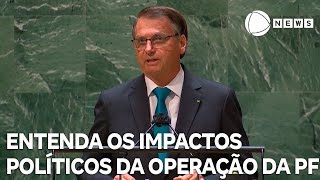 NEWS

ENTENDA OS IMPACTOS POLÍTICOS DA OPERAÇÃO DA PF